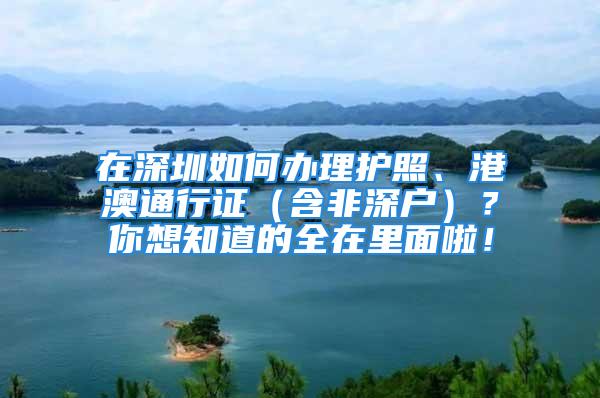 在深圳如何办理护照、港澳通行证（含非深户）？你想知道的全在里面啦！